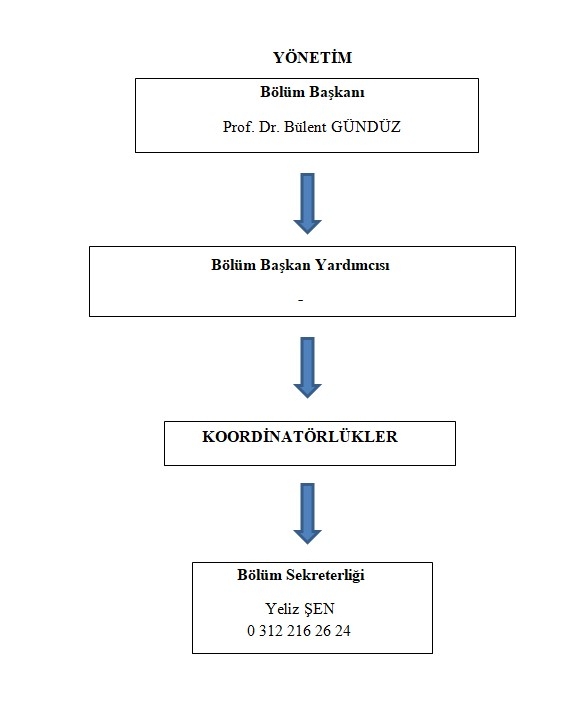 YÖNETİM

Bölüm Başkanı

Prof. Dr. Bülent GÜNDÜZ

Bölüm Başkan Yardımcısı

-

KOORDİNATÖRLÜKLER

Bölüm Sekreterliği

Yeliz ŞEN
0 312 216 26 24